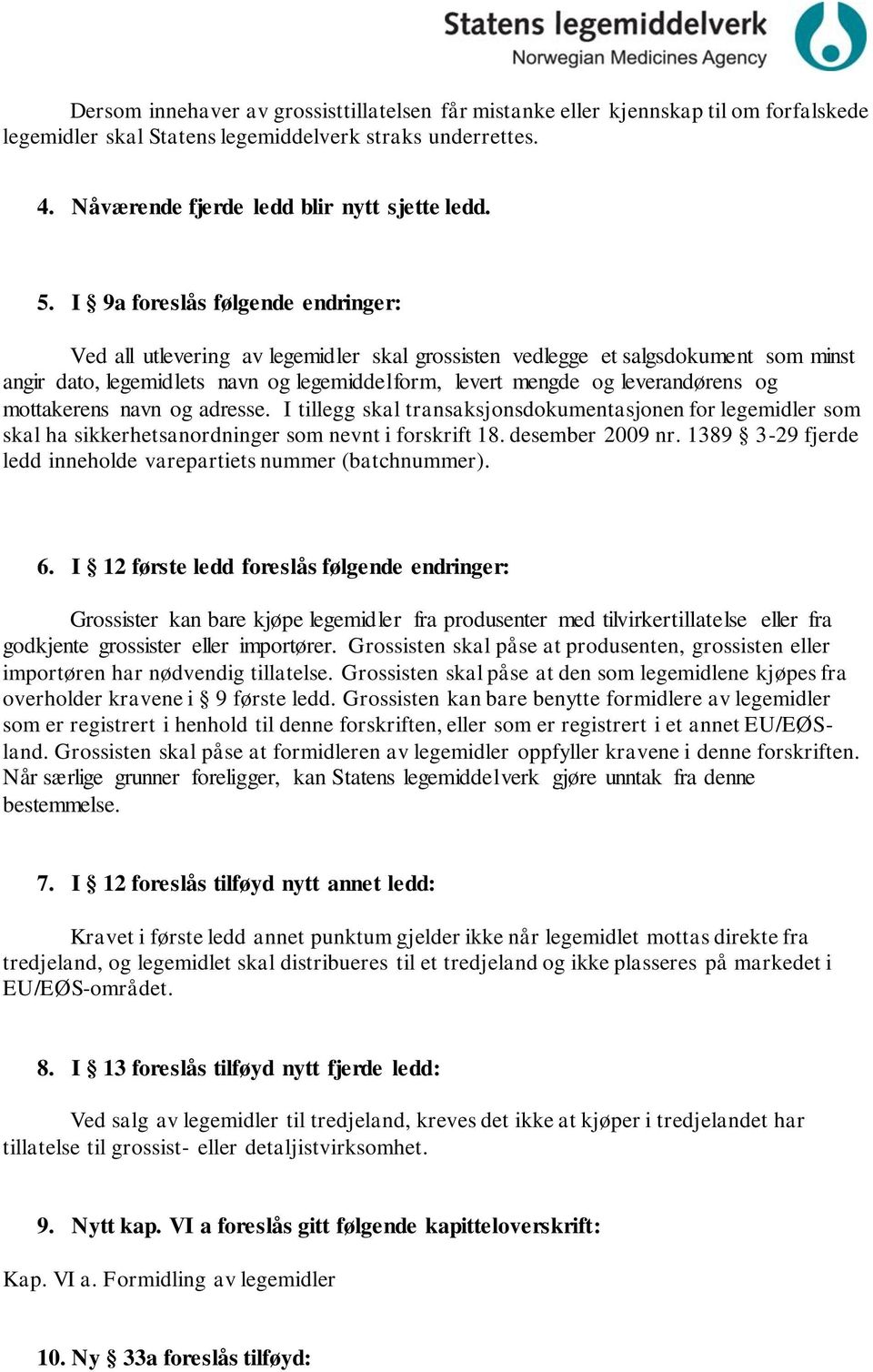 Statens legemiddelverk
Norwegian Medicines Agency

Dersom innehaver av grossisttillatelsen får mistanke eller kjennskap til om forfalskede legemidler skal Statens legemiddelverk straks underrettes.

4. Nåværende fjerde ledd blir nytt sjette ledd.

5. I § 9a foreslås følgende endringer:

Ved all utlevering av legemidler skal grossisten vedlegge et salgsdokument som minst angir dato, legemidlets navn og legemiddelform, levert mengde og leverandørens og mottakerens navn og adresse. I tillegg skal transaksjonsdokumentasjonen for legemidler som skal ha sikkerhetsanordninger som nevnt i forskrift 18. desember 2009 nr. 1389 § 3-29 fjerde ledd inneholde varepartiets nummer (batchnummer).

6. I § 12 første ledd foreslås følgende endringer:

Grossister kan bare kjøpe legemidler fra produsenter med tilvirkertillatelse eller fra godkjente grossister eller importører. Grossisten skal påse at produsenten, grossisten eller importøren har nødvendig tillatelse. Grossisten skal påse at den som legemidlene kjøpes fra overholder kravene i § 9 første ledd. Grossisten kan bare benytte formidlere av legemidler som er registrert i henhold til denne forskriften, eller som er registrert i et annet EU/EØS-land. Grossisten skal påse at formidleren av legemidler oppfyller kravene i denne forskriften. Når særlige grunner foreligger, kan Statens legemiddelverk gjøre unntak fra denne bestemmelse.

7. I § 12 foreslås tilføyd nytt annet ledd:

Kravet i første ledd annet punktum gjelder ikke når legemidlet mottas direkte fra tredjeland, og legemidlet skal distribueres til et tredjeland og ikke plasseres på markedet i EU/EØS-området.

8. I § 13 foreslås tilføyd nytt fjerde ledd:

Ved salg av legemidler til tredjeland, kreves det ikke at kjøper i tredjelandet har tillatelse til grossist- eller detaljistvirksomhet.

9. Nytt kap. VI a foreslås gitt følgende kapitteloverskrift:

Kap. VI a. Formidling av legemidler

10. Ny § 33a foreslås tilføyd: